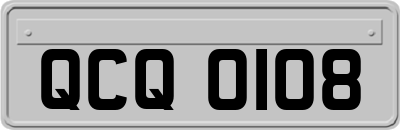 QCQ 0108